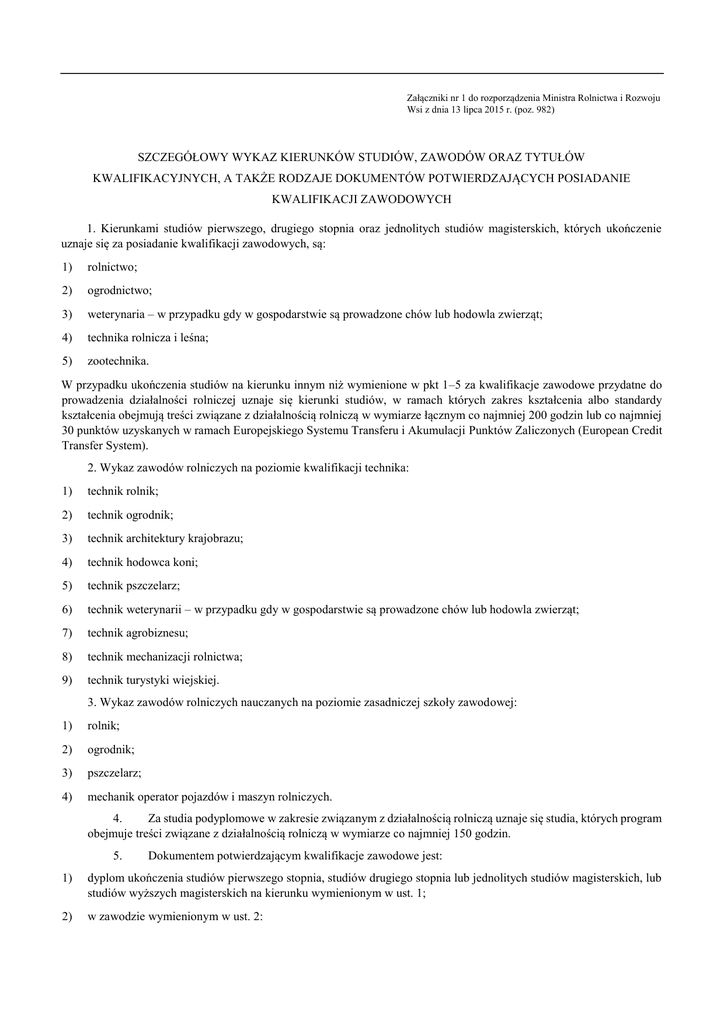 Załączniki nr 1 do rozporządzenia Ministra Rolnictwa i Rozwoju Wsi z dnia 13 lipca 2015 r. (poz. 982)

SZCZEGÓŁOWY WYKAZ KIERUNKÓW STUDIÓW, ZAWODÓW ORAZ TYTUŁÓW KWALIFIKACYJNYCH, A TAKŻE RODZAJE DOKUMENTÓW POTWIERDZAJĄCYCH POSIADANIE KWALIFIKACJI ZAWODOWYCH

1. Kierunkami studiów pierwszego, drugiego stopnia oraz jednolitych studiów magisterskich, których ukończenie uznaje się za posiadanie kwalifikacji zawodowych, są:

1) rolnictwo;

2) ogrodnictwo;

3) weterynaria – w przypadku gdy w gospodarstwie są prowadzone chów lub hodowla zwierząt;

4) technika rolnicza i leśna;

5) zootechnika.

W przypadku ukończenia studiów na kierunku innym niż wymienione w pkt 1–5 za kwalifikacje zawodowe przydatne do prowadzenia działalności rolniczej uznaje się kierunki studiów, w ramach których zakres kształcenia albo standardy kształcenia obejmują treści związane z działalnością rolniczą w wymiarze łącznym co najmniej 200 godzin lub co najmniej 30 punktów uzyskanych w ramach Europejskiego Systemu Transferu i Akumulacji Punktów Zaliczonych (European Credit Transfer System).

2. Wykaz zawodów rolniczych na poziomie kwalifikacji technika:

1) technik rolnik;

2) technik ogrodnik;

3) technik architektury krajobrazu;

4) technik hodowca koni;

5) technik pszczelarz;

6) technik weterynarii – w przypadku gdy w gospodarstwie są prowadzone chów lub hodowla zwierząt;

7) technik agrobiznesu;

8) technik mechanizacji rolnictwa;

9) technik turystyki wiejskiej.

3. Wykaz zawodów rolniczych nauczanych na poziomie zasadniczej szkoły zawodowej:

1) rolnik;

2) ogrodnik;

3) pszczelarz;

4) mechanik operator pojazdów i maszyn rolniczych.

4. Za studia podyplomowe w zakresie związanym z działalnością rolniczą uznaje się studia, których program obejmuje treści związane z działalnością rolniczą w wymiarze co najmniej 150 godzin.

5. Dokumentem potwierdzającym kwalifikacje zawodowe jest:

1) dyplom ukończenia studiów pierwszego stopnia, studiów drugiego stopnia lub jednolitych studiów magisterskich, lub studiów wyższych magisterskich na kierunku wymienionym w ust. 1;

2) w zawodzie wymienionym w ust. 2: